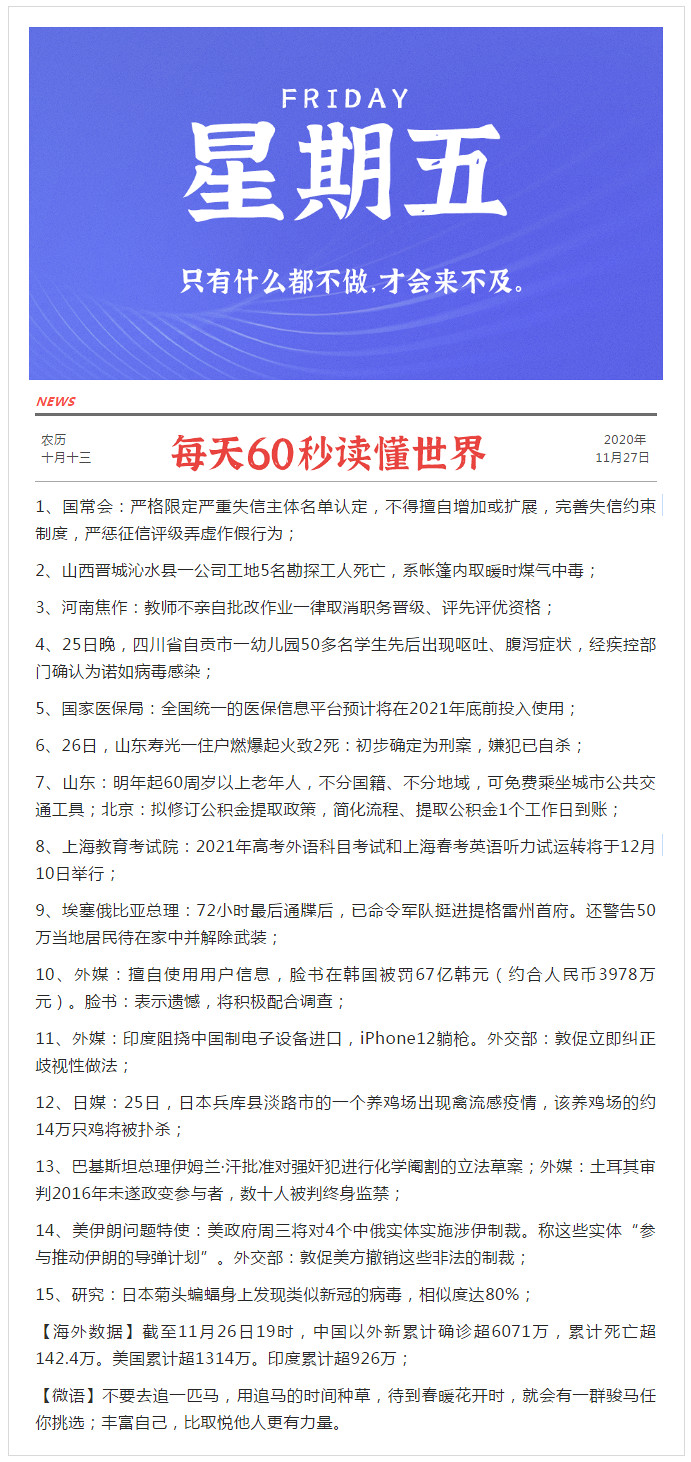 FRIDAY
星期五
只有什么都不做，才会来不及。

NEWS

农历
十月十三

每天60秒读懂世界

2020年
11月27日

1、国常会：严格限定严重失信主体名单认定，不得擅自增加或扩展，完善失信约束制度，严惩征信评级弄虚作假行为；

2、山西晋城沁水县一公司工地5名勘探工人死亡，系帐篷内取暖时煤气中毒；

3、河南焦作：教师不亲自批改作业一律取消职务晋级、评先评优资格；

4、25日晚，四川省自贡市一幼儿园50多名学生先后出现呕吐、腹泻症状，经疾控部门确认为诺如病毒感染；

5、国家医保局：全国统一的医保信息平台预计将在2021年底前投入使用；

6、26日，山东寿光一住户燃爆起火致2死：初步确定为刑案，嫌犯已自杀；

7、山东：明年起60周岁以上老年人，不分国籍、不分地域，可免费乘坐城市公共交通工具；北京：拟修订公积金提取政策，简化流程、提取公积金1个工作日到账；

8、上海教育考试院：2021年高考外语科目考试和上海春考英语听力试运转将于12月10日举行；

9、埃塞俄比亚总理：72小时最后通牒后，已命令军队挺进提格雷州首府。还警告50万当地居民待在家中并解除武装；

10、外媒：擅自使用用户信息，脸书在韩国被罚67亿韩元（约合人民币3978万元）。脸书：表示遗憾，将积极配合调查；

11、外媒：印度阻挠中国制电子设备进口，iPhone12躺枪。外交部：敦促立即纠正歧视性做法；

12、日媒：25日，日本兵库县淡路市的一个养鸡场出现禽流感疫情，该养鸡场的约14万只鸡将被扑杀；

13、巴基斯坦总理伊姆兰·汗批准对强奸犯进行化学阉割的立法草案；外媒：土耳其审判2016年未遂政变参与者，数十人被判终身监禁；

14、美伊朗问题特使：美政府周三将对4个中俄实体实施涉伊制裁。称这些实体“参与推动伊朗的导弹计划”。外交部：敦促美方撤销这些非法的制裁；

15、研究：日本菊头蝙蝠身上发现类似新冠的病毒，相似度达80%；

【海外数据】截至11月26日19时，中国以外新累计确诊超6071万，累计死亡超142.4万。美国累计超1314万。印度累计超926万；

【微语】不要去追一匹马，用追马的时间种草，待到春暖花开时，就会有一群骏马任你挑选；丰富自己，比取悦他人更有力量。